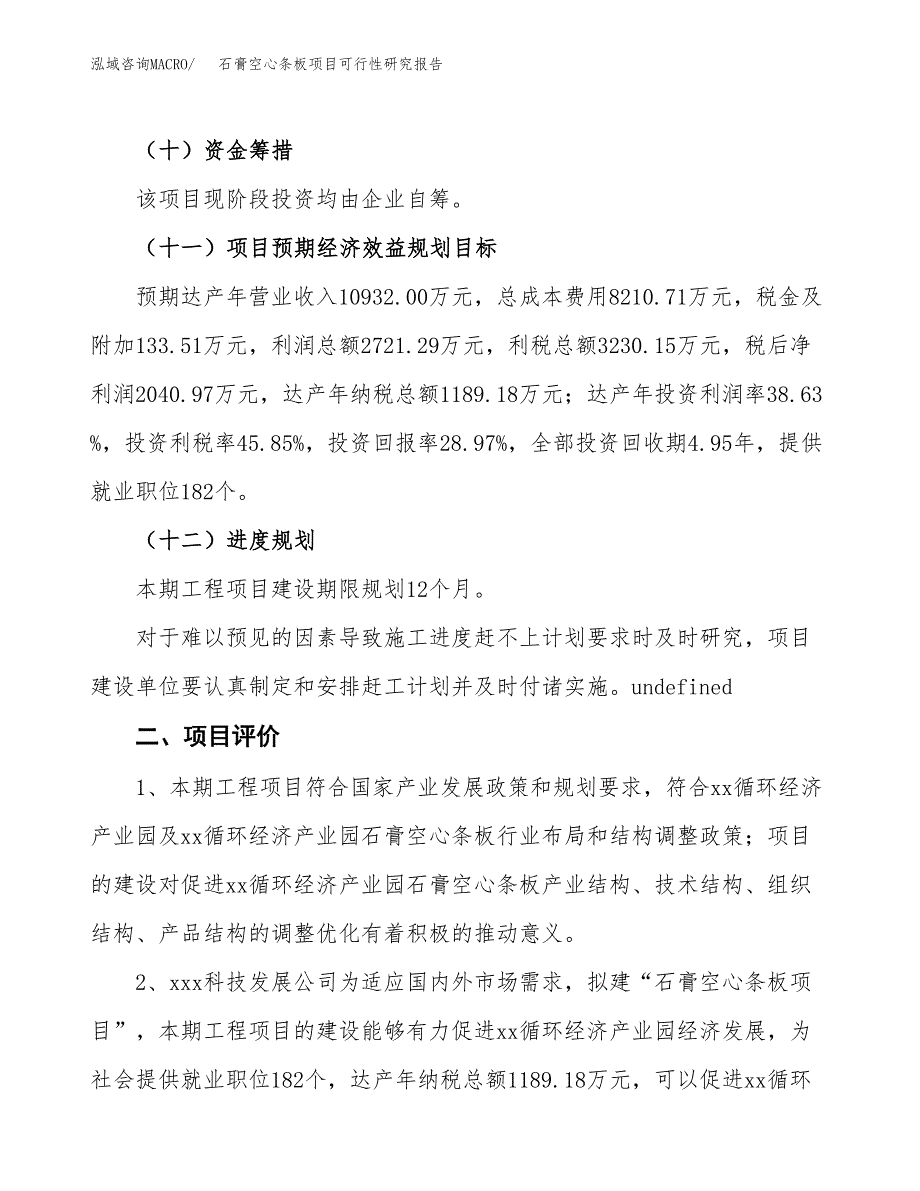 泓域咨询MACRO/ 石膏空心条板项目可行性研究报告

（十）资金筹措

该项目现阶段投资均由企业自筹。

（十一）项目预期经济效益规划目标

预期达产年营业收入10932.00万元，总成本费用8210.71万元，税金及附加133.51万元，利润总额2721.29万元，利税总额3230.15万元，税后净利润2040.97万元，达产年纳税总额1189.18万元；达产年投资利润率38.63%，投资利税率45.85%，投资回报率28.97%，全部投资回收期4.95年，提供就业职位182个。

（十二）进度规划

本期工程项目建设期限规划12个月。

对于难以预见的因素导致施工进度赶不上计划要求时及时研究，项目建设单位要认真制定和安排赶工计划并及时付诸实施。undefined

二、项目评价

1、本期工程项目符合国家产业发展政策和规划要求，符合xx循环经济产业园及xx循环经济产业园石膏空心条板行业布局和结构调整政策；项目的建设对促进xx循环经济产业园石膏空心条板产业结构、技术结构、组织结构、产品结构的调整优化有着积极的推动意义。

2、xxx科技发展公司为适应国内外市场需求，拟建“石膏空心条板项目”，本期工程项目的建设能够有力促进xx循环经济产业园经济发展，为社会提供就业职位182个，达产年纳税总额1189.18万元，可以促进xx循环